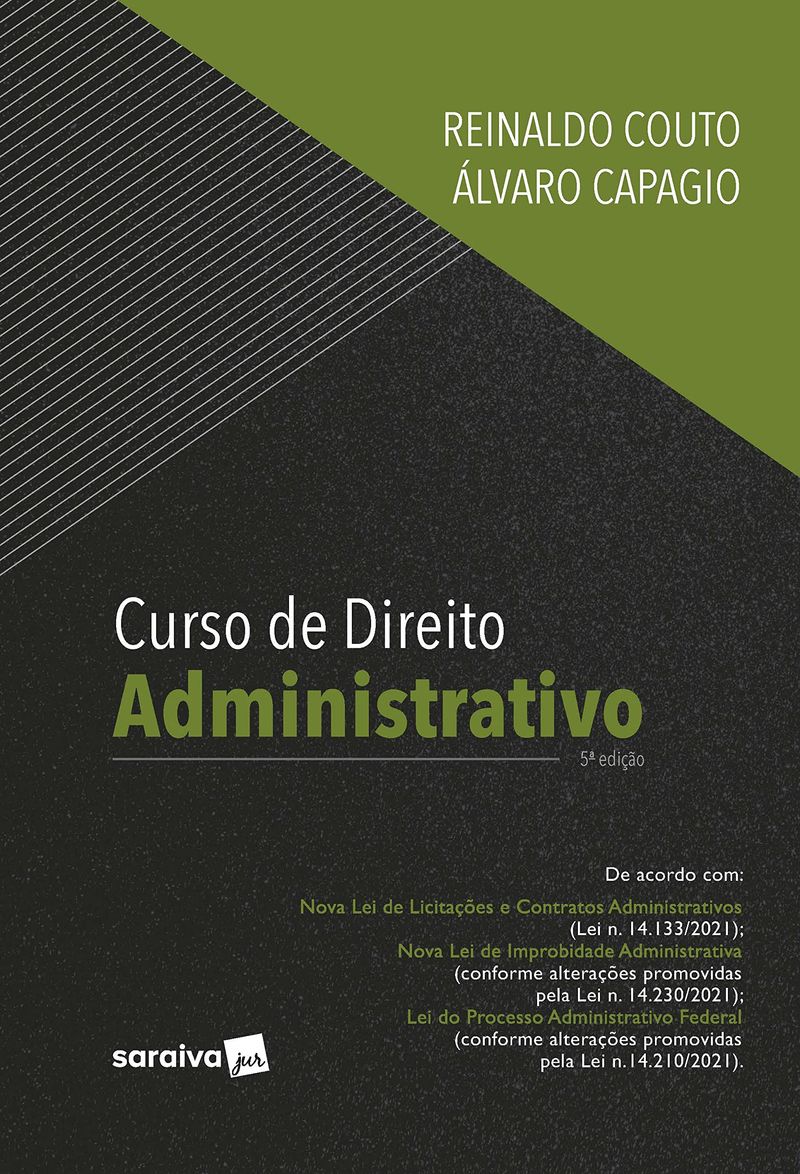 REINALDO COUTO
ÁLVARO CAPAGIO

Curso de Direito
Administrativo
5ª edição

De acordo com:
Nova Lei de Licitações e Contratos Administrativos (Lei n. 14.133/2021);
Nova Lei de Improbidade Administrativa (conforme alterações promovidas pela Lei n. 14.230/2021);
Lei do Processo Administrativo Federal (conforme alterações promovidas pela Lei n.14.210/2021).

saraiva jur